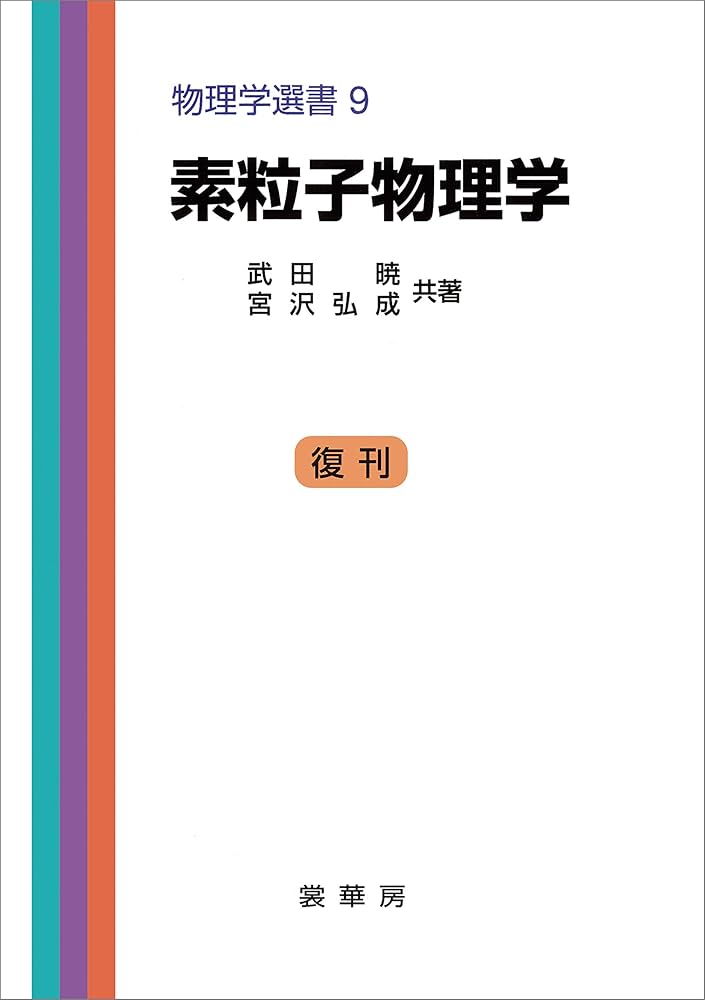 物理学選書 9

素粒子物理学

武田 暁
宮沢弘成 共著

復刊

裳華房